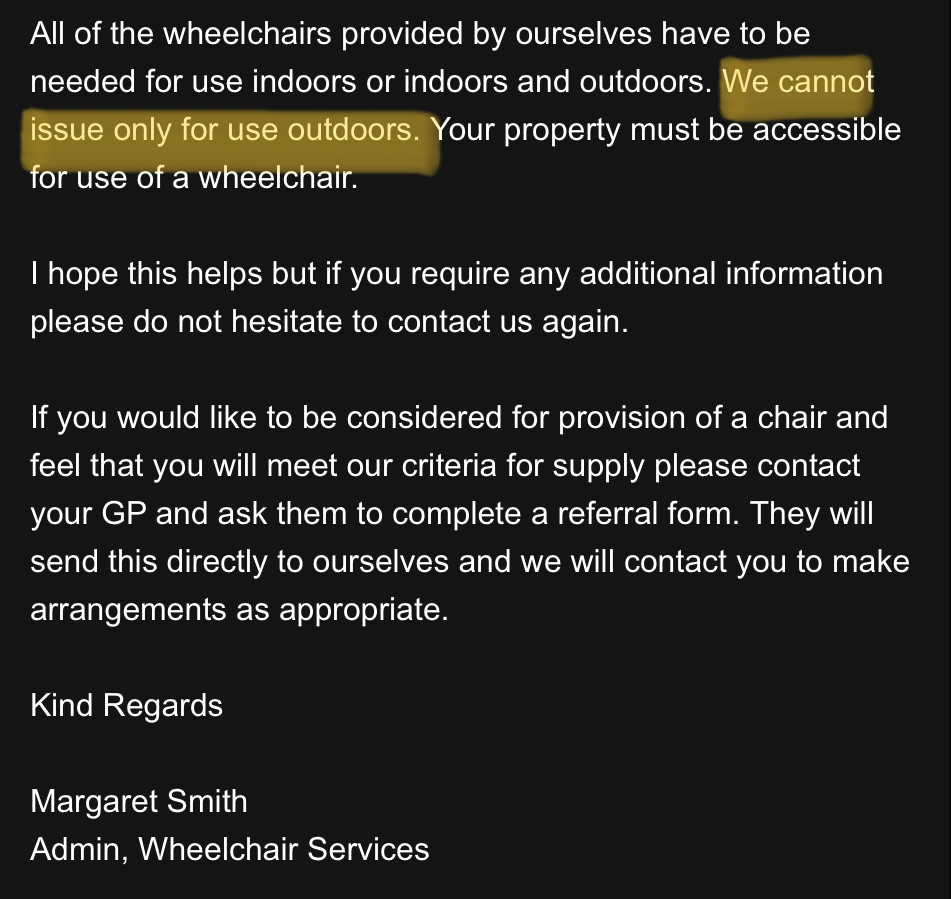 All of the wheelchairs provided by ourselves have to be needed for use indoors or indoors and outdoors. We cannot issue only for use outdoors. Your property must be accessible for use of a wheelchair.

I hope this helps but if you require any additional information please do not hesitate to contact us again.

If you would like to be considered for provision of a chair and feel that you will meet our criteria for supply please contact your GP and ask them to complete a referral form. They will send this directly to ourselves and we will contact you to make arrangements as appropriate.

Kind Regards

Margaret Smith
Admin, Wheelchair Services